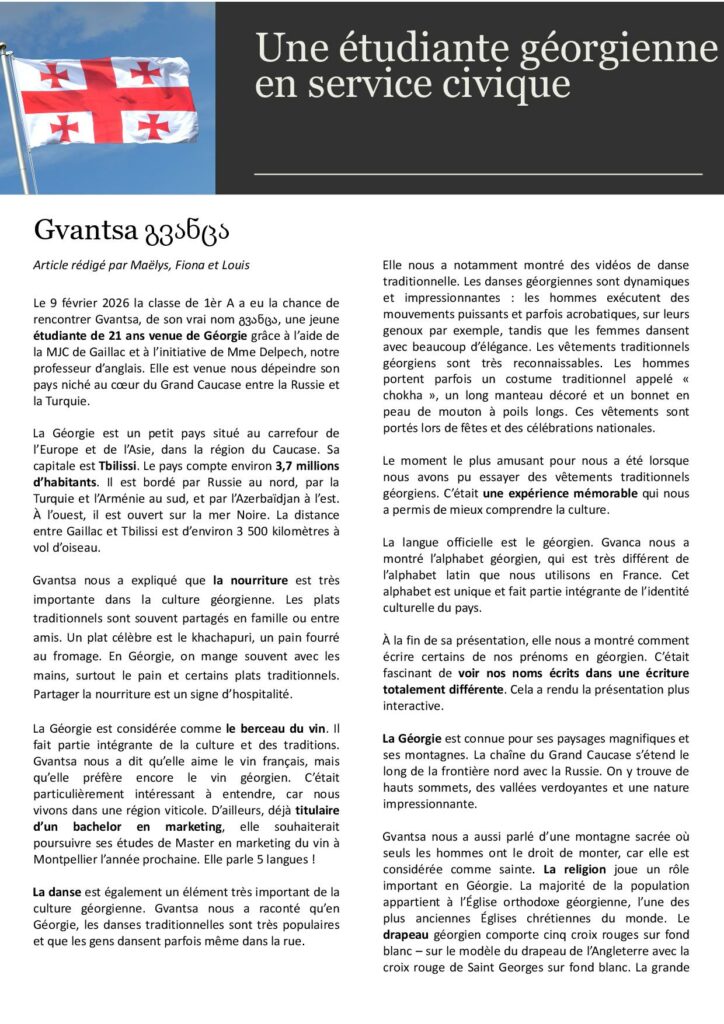 Une étudiante géorgienne en service civique

Gvantsa გვანცა

Article rédigé par Maëlys, Fiona et Louis

Le 9 février 2026 la classe de 1èr A a eu la chance de rencontrer Gvantsa, de son vrai nom გვანცა, une jeune étudiante de 21 ans venue de Géorgie grâce à l'aide de la MJC de Gaillac et à l'initiative de Mme Delpech, notre professeur d'anglais. Elle est venue nous dépeindre son pays niché au cœur du Grand Caucase entre la Russie et la Turquie.

La Géorgie est un petit pays situé au carrefour de l'Europe et de l'Asie, dans la région du Caucase. Sa capitale est Tbilissi. Le pays compte environ 3,7 millions d'habitants. Il est bordé par Russie au nord, par la Turquie et l'Arménie au sud, et par l'Azerbaïdjan à l'est. À l'ouest, il est ouvert sur la mer Noire. La distance entre Gaillac et Tbilissi est d'environ 3 500 kilomètres à vol d'oiseau.

Gvantsa nous a expliqué que la nourriture est très importante dans la culture géorgienne. Les plats traditionnels sont souvent partagés en famille ou entre amis. Un plat célèbre est le khachapuri, un pain fourré au fromage. En Géorgie, on mange souvent avec les mains, surtout le pain et certains plats traditionnels. Partager la nourriture est un signe d'hospitalité.

La Géorgie est considérée comme le berceau du vin. Il fait partie intégrante de la culture et des traditions. Gvantsa nous a dit qu'elle aime le vin français, mais qu'elle préfère encore le vin géorgien. C'était particulièrement intéressant à entendre, car nous vivons dans une région viticole. D'ailleurs, déjà titulaire d'un bachelor en marketing, elle souhaiterait poursuivre ses études de Master en marketing du vin à Montpellier l'année prochaine. Elle parle 5 langues !

La danse est également un élément très important de la culture géorgienne. Gvantsa nous a raconté qu'en Géorgie, les danses traditionnelles sont très populaires et que les gens dansent parfois même dans la rue.

Elle nous a notamment montré des vidéos de danse traditionnelle. Les danses géorgiennes sont dynamiques et impressionnantes : les hommes exécutent des mouvements puissants et parfois acrobatiques, sur leurs genoux par exemple, tandis que les femmes dansent avec beaucoup d'élégance. Les vêtements traditionnels géorgiens sont très reconnaissables. Les hommes portent parfois un costume traditionnel appelé « chokha », un long manteau décoré et un bonnet en peau de mouton à poils longs. Ces vêtements sont portés lors de fêtes et des célébrations nationales.

Le moment le plus amusant pour nous a été lorsque nous avons pu essayer des vêtements traditionnels géorgiens. C'était une expérience mémorable qui nous a permis de mieux comprendre la culture.

La langue officielle est le géorgien. Gvanca nous a montré l'alphabet géorgien, qui est très différent de l'alphabet latin que nous utilisons en France. Cet alphabet est unique et fait partie intégrante de l'identité culturelle du pays.

À la fin de sa présentation, elle nous a montré comment écrire certains de nos prénoms en géorgien. C'était fascinant de voir nos noms écrits dans une écriture totalement différente. Cela a rendu la présentation plus interactive.

La Géorgie est connue pour ses paysages magnifiques et ses montagnes. La chaîne du Grand Caucase s'étend le long de la frontière nord avec la Russie. On y trouve de hauts sommets, des vallées verdoyantes et une nature impressionnante.

Gvantsa nous a aussi parlé d'une montagne sacrée où seuls les hommes ont le droit de monter, car elle est considérée comme sainte. La religion joue un rôle important en Géorgie. La majorité de la population appartient à l'Église orthodoxe géorgienne, l'une des plus anciennes Églises chrétiennes du monde. Le drapeau géorgien comporte cinq croix rouges sur fond blanc – sur le modèle du drapeau de l'Angleterre avec la croix rouge de Saint Georges sur fond blanc. La grande